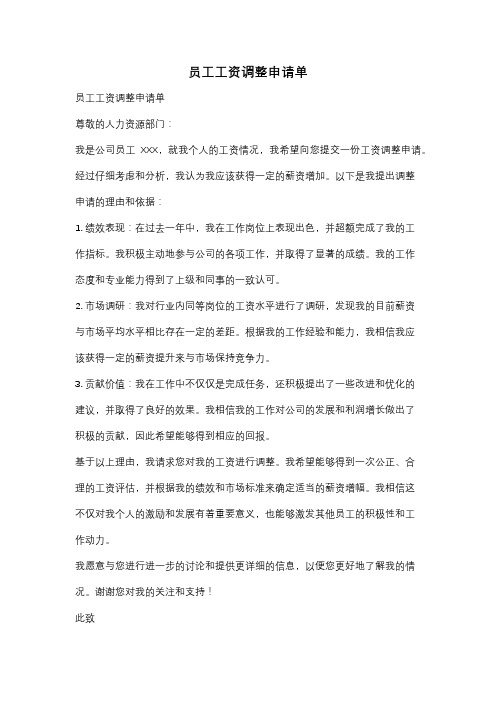 员工工资调整申请单

员工工资调整申请单

尊敬的人力资源部门：

我是公司员工 XXX，就我个人的工资情况，我希望向您提交一份工资调整申请。经过仔细考虑和分析，我认为我应该获得一定的薪资增加。以下是我提出调整申请的理由和依据：

1. 绩效表现：在过去一年中，我在工作岗位上表现出色，并超额完成了我的工作指标。我积极主动地参与公司的各项工作，并取得了显著的成绩。我的工作态度和专业能力得到了上级和同事的一致认可。

2. 市场调研：我对行业内同等岗位的工资水平进行了调研，发现我的目前薪资与市场平均水平相比存在一定的差距。根据我的工作经验和能力，我相信我应该获得一定的薪资提升来与市场保持竞争力。

3. 贡献价值：我在工作中不仅仅是完成任务，还积极提出了一些改进和优化的建议，并取得了良好的效果。我相信我的工作对公司的发展和利润增长做出了积极的贡献，因此希望能够得到相应的回报。

基于以上理由，我请求您对我的工资进行调整。我希望能够得到一次公正、合理的工资评估，并根据我的绩效和市场标准来确定适当的薪资增幅。我相信这不仅对我个人的激励和发展有着重要意义，也能够激发其他员工的积极性和工作动力。

我愿意与您进行进一步的讨论和提供更详细的信息，以便您更好地了解我的情况。谢谢您对我的关注和支持！

此致